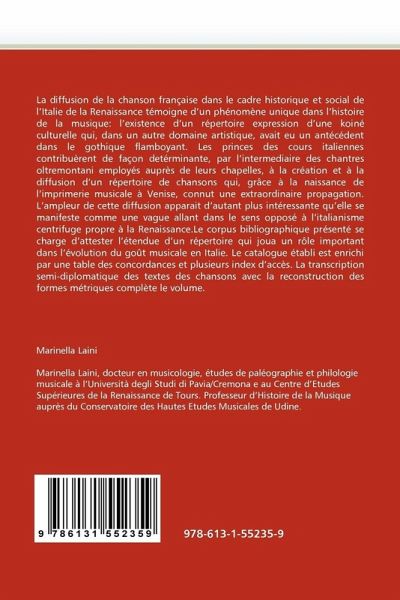 La diffusion de la chanson française dans le cadre historique et social de l'Italie de la Renaissance témoigne d'un phénomène unique dans l'histoire de la musique: l'existence d'un répertoire expression d'une koiné culturelle qui, dans un autre domaine artistique, avait eu un antécédent dans le gothique flamboyant. Les princes des cours italiennes contribuèrent de façon detérminante, par l'intermediaire des chantres oltremontani employés auprès de leurs chapelles, à la création et à la diffusion d'un répertoire de chansons qui, grâce à la naissance de l'imprimerie musicale à Venise, connut une extraordinaire propagation. L'ampleur de cette diffusion apparait d'autant plus intéressante qu'elle se manifeste comme une vague allant dans le sens opposé à l'italianisme centrifuge propre à la Renaissance.Le corpus bibliographique présenté se charge d'attester l'étendue d'un répertoire qui joua un rôle important dans l'évolution du goût musicale en Italie. Le catalogue établi est enrichi par une table des concordances et plusieurs index d'accès. La transcription semi-diplomatique des textes des chansons avec la reconstruction des formes métriques complète le volume.

Marinella Laini

Marinella Laini, docteur en musicologie, études de paléographie et philologie musicale à l'Università degli Studi di Pavia/Cremona e au Centre d'Etudes Supérieures de la Renaissance de Tours. Professeur d'Histoire de la Musique auprès du Conservatoire des Hautes Etudes Musicales de Udine.

9 786131 552359

978-613-1-55235-9